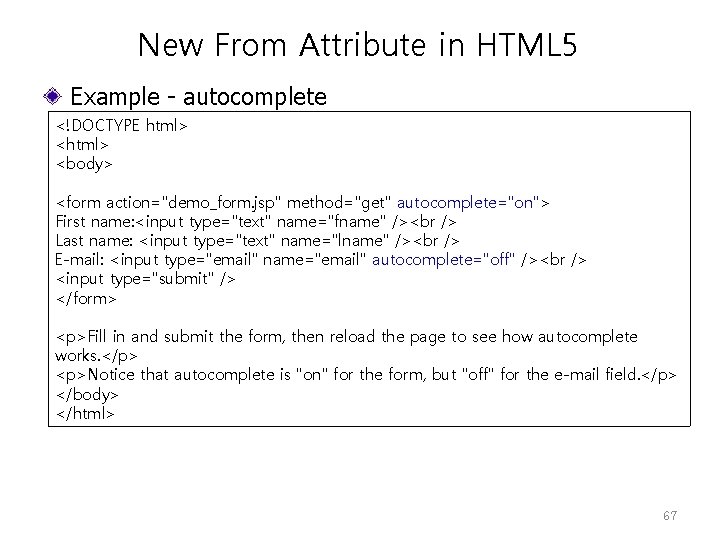 New From Attribute in HTML5

Example - autocomplete

<!DOCTYPE html>
<html>
<body>

<form action="demo_form.jsp" method="get" autocomplete="on">
First name:<input type="text" name="fname" /><br />
Last name: <input type="text" name="lname" /><br />
E-mail: <input type="email" name="email" autocomplete="off" /><br />
<input type="submit" />
</form>

<p>Fill in and submit the form, then reload the page to see how autocomplete works.</p>
<p>Notice that autocomplete is "on" for the form, but "off" for the e-mail field.</p>
</body>
</html>

67